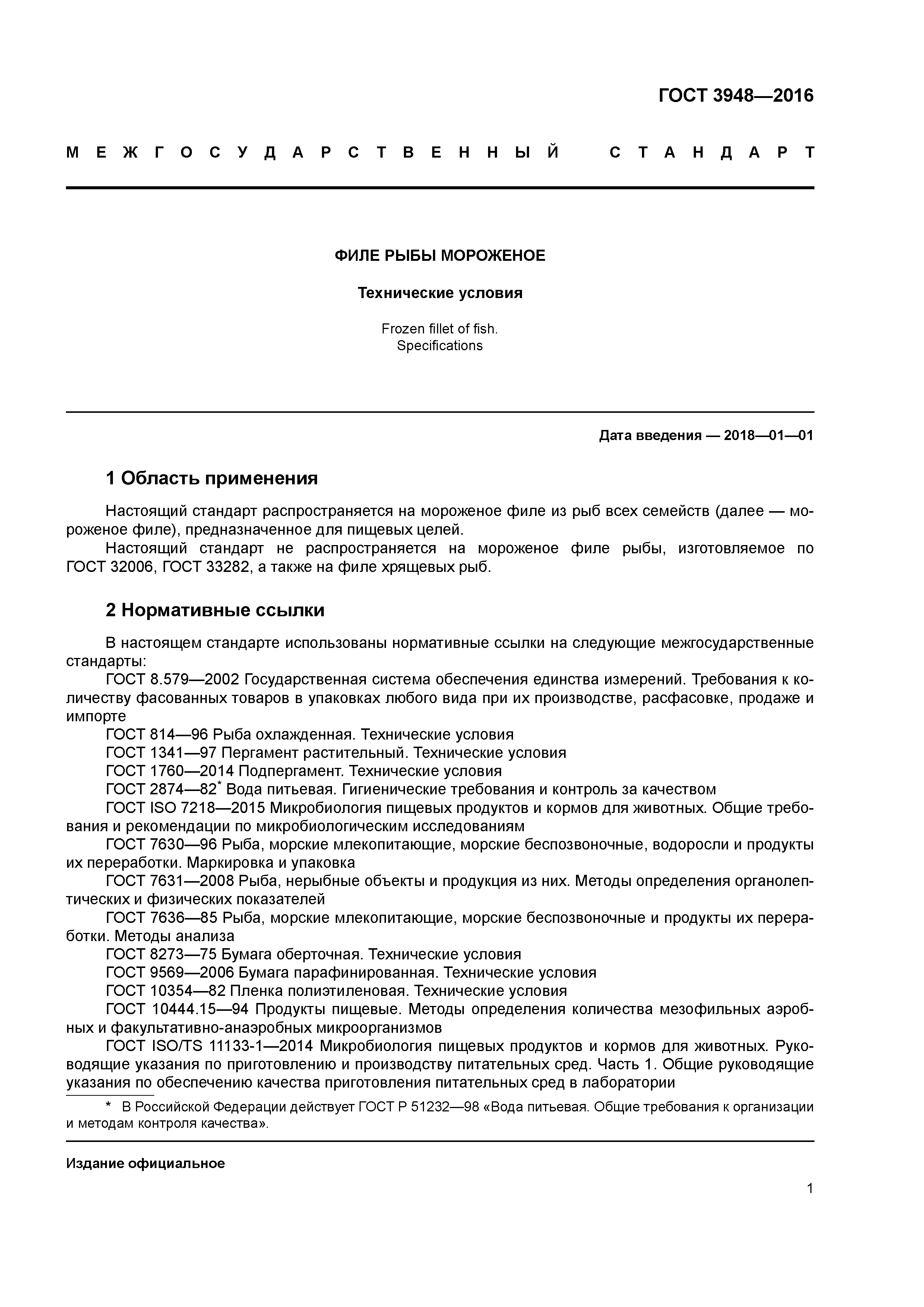 ГОСТ 3948—2016

МЕЖГОСУДАРСТВЕННЫЙ СТАНДАРТ

ФИЛЕ РЫБЫ МОРОЖЕНОЕ

Технические условия

Frozen fillet of fish.
Specifications

Дата введения — 2018—01—01

1 Область применения

Настоящий стандарт распространяется на мороженое филе из рыб всех семейств (далее — мороженое филе), предназначенное для пищевых целей.
Настоящий стандарт не распространяется на мороженое филе рыбы, изготовляемое по ГОСТ 32006, ГОСТ 33282, а также на филе хрящевых рыб.

2 Нормативные ссылки

В настоящем стандарте использованы нормативные ссылки на следующие межгосударственные стандарты:
ГОСТ 8.579—2002 Государственная система обеспечения единства измерений. Требования к количеству фасованных товаров в упаковках любого вида при их производстве, расфасовке, продаже и импорте
ГОСТ 814—96 Рыба охлажденная. Технические условия
ГОСТ 1341—97 Пергамент растительный. Технические условия
ГОСТ 1760—2014 Подпергамент. Технические условия
ГОСТ 2874—82* Вода питьевая. Гигиенические требования и контроль за качеством
ГОСТ ISO 7218—2015 Микробиология пищевых продуктов и кормов для животных. Общие требования и рекомендации по микробиологическим исследованиям
ГОСТ 7630—96 Рыба, морские млекопитающие, морские беспозвоночные, водоросли и продукты их переработки. Маркировка и упаковка
ГОСТ 7631—2008 Рыба, нерыбные объекты и продукция из них. Методы определения органолептических и физических показателей
ГОСТ 7636—85 Рыба, морские млекопитающие, морские беспозвоночные и продукты их переработки. Методы анализа
ГОСТ 8273—75 Бумага оберточная. Технические условия
ГОСТ 9569—2006 Бумага парафинированная. Технические условия
ГОСТ 10354—82 Пленка полиэтиленовая. Технические условия
ГОСТ 10444.15—94 Продукты пищевые. Методы определения количества мезофильных аэробных и факультативно-анаэробных микроорганизмов
ГОСТ ISO/TS 11133-1—2014 Микробиология пищевых продуктов и кормов для животных. Руководящие указания по приготовлению и производству питательных сред. Часть 1. Общие руководящие указания по обеспечению качества приготовления питательных сред в лаборатории

* В Российской Федерации действует ГОСТ Р 51232—98 «Вода питьевая. Общие требования к организации и методам контроля качества».

Издание официальное

1